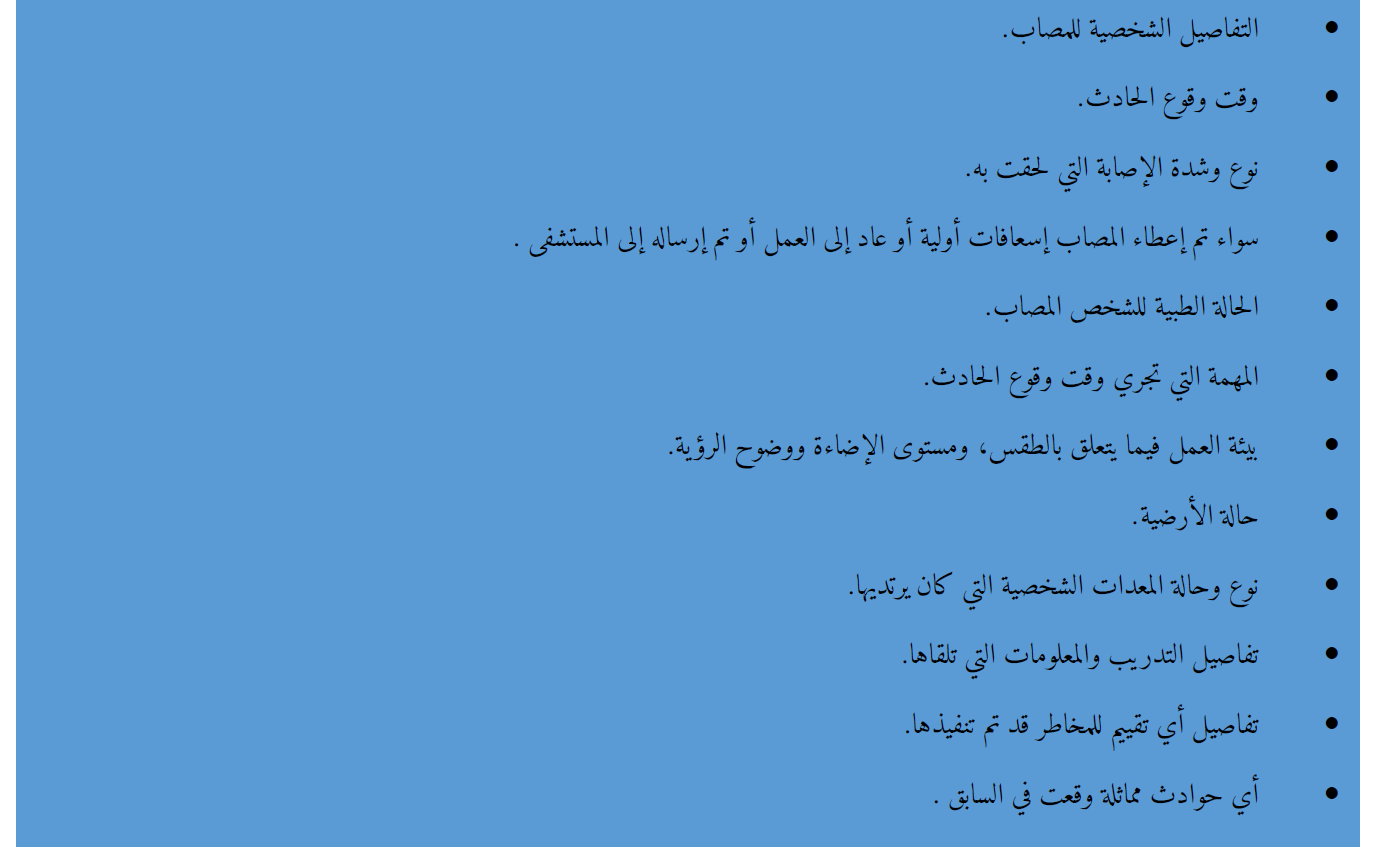 • التفاصيل الشخصية للمصاب.
• وقت وقوع الحادث.
• نوع وشدة الإصابة التي لحقت به.
• سواء تم إعطاء المصاب إسعافات أولية أو عاد إلى العمل أو تم إرساله إلى المستشفى .
• الحالة الطبية للشخص المصاب.
• المهمة التي تجري وقت وقوع الحادث.
• بيئة العمل فيما يتعلق بالطقس، ومستوى الإضاءة ووضوح الرؤية.
• حالة الأرضية.
• نوع وحالة المعدات الشخصية التي كان يرتديها.
• تفاصيل التدريب والمعلومات التي تلقاها.
• تفاصيل أي تقييم للمخاطر قد تم تنفيذها.
• أي حوادث مماثلة وقعت في السابق .